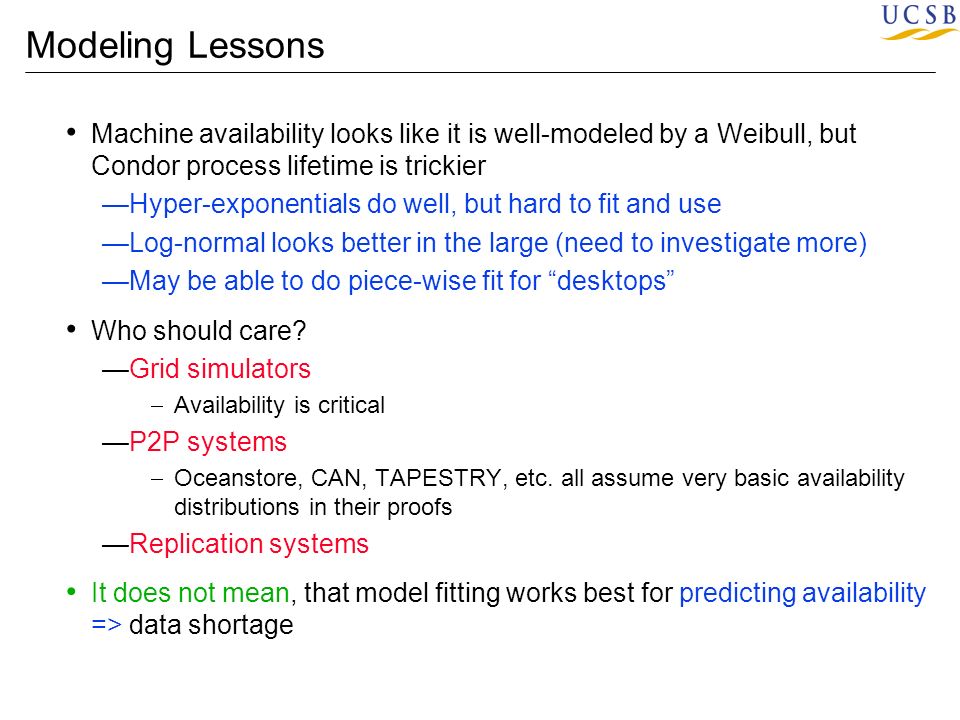 UCSB

Modeling Lessons

• Machine availability looks like it is well-modeled by a Weibull, but Condor process lifetime is trickier
—Hyper-exponentials do well, but hard to fit and use
—Log-normal looks better in the large (need to investigate more)
—May be able to do piece-wise fit for “desktops”

• Who should care?
—Grid simulators
– Availability is critical
—P2P systems
– Oceanstore, CAN, TAPESTRY, etc. all assume very basic availability distributions in their proofs
—Replication systems

• It does not mean, that model fitting works best for predicting availability => data shortage